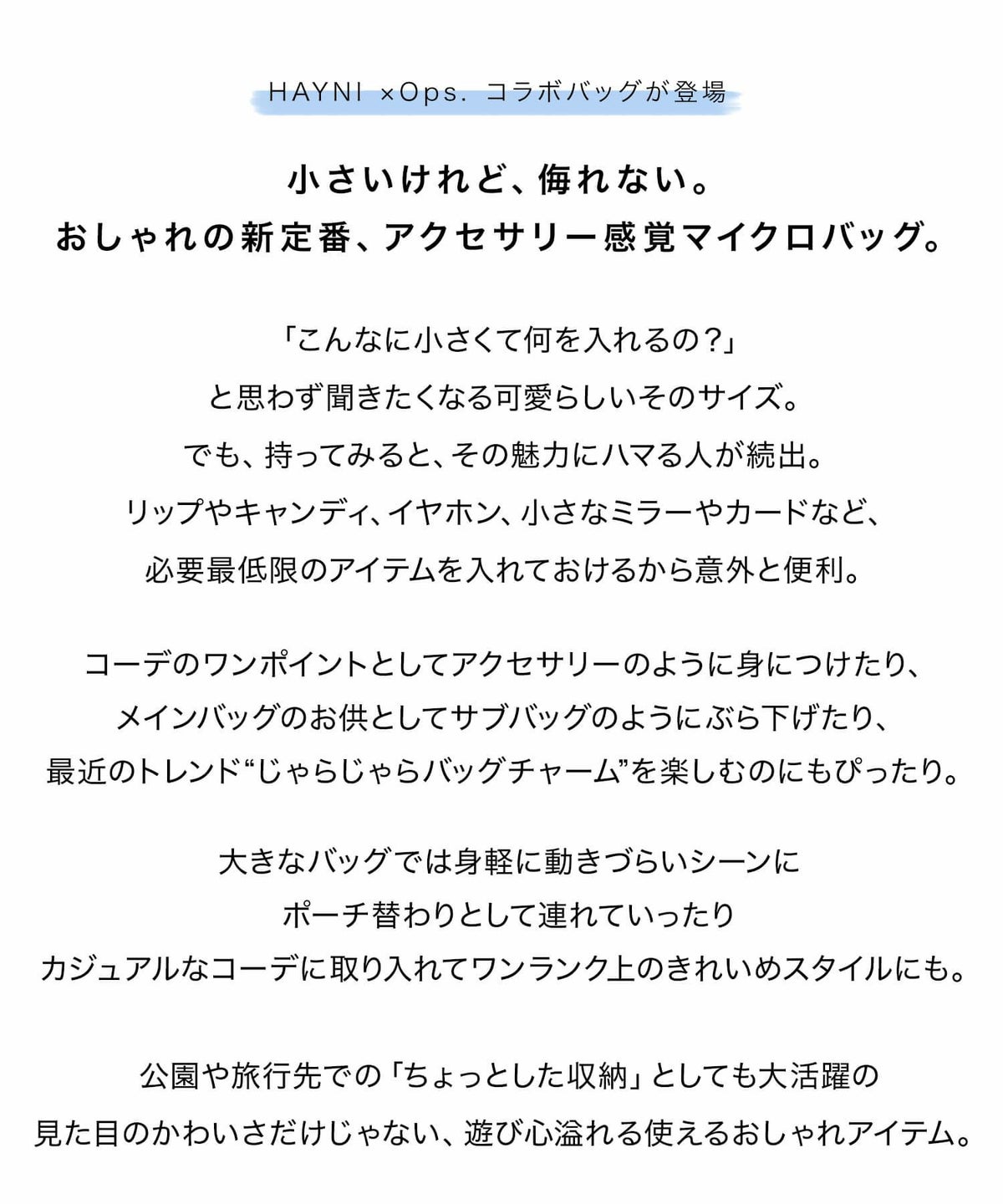 HAYNI ×Ops. コラボバッグが登場

小さいけれど、侮れない。
おしゃれの新定番、アクセサリー感覚マイクロバッグ。

「こんなに小さくて何を入れるの?」
と思わず聞きたくなる可愛らしいそのサイズ。
でも、持ってみると、その魅力にハマる人が続出。
リップやキャンディ、イヤホン、小さなミラーやカードなど、
必要最低限のアイテムを入れておけるから意外と便利。

コーデのワンポイントとしてアクセサリーのように身につけたり、
メインバッグのお供としてサブバッグのようにぶら下げたり、
最近のトレンド“じゃらじゃらバッグチャーム”を楽しむのにもぴったり。

大きなバッグでは身軽に動きづらいシーンに
ポーチ替わりとして連れていったり
カジュアルなコーデに取り入れてワンランク上のきれいめスタイルにも。

公園や旅行先での「ちょっとした収納」としても大活躍の
見た目のかわいさだけじゃない、遊び心溢れる使えるおしゃれアイテム。